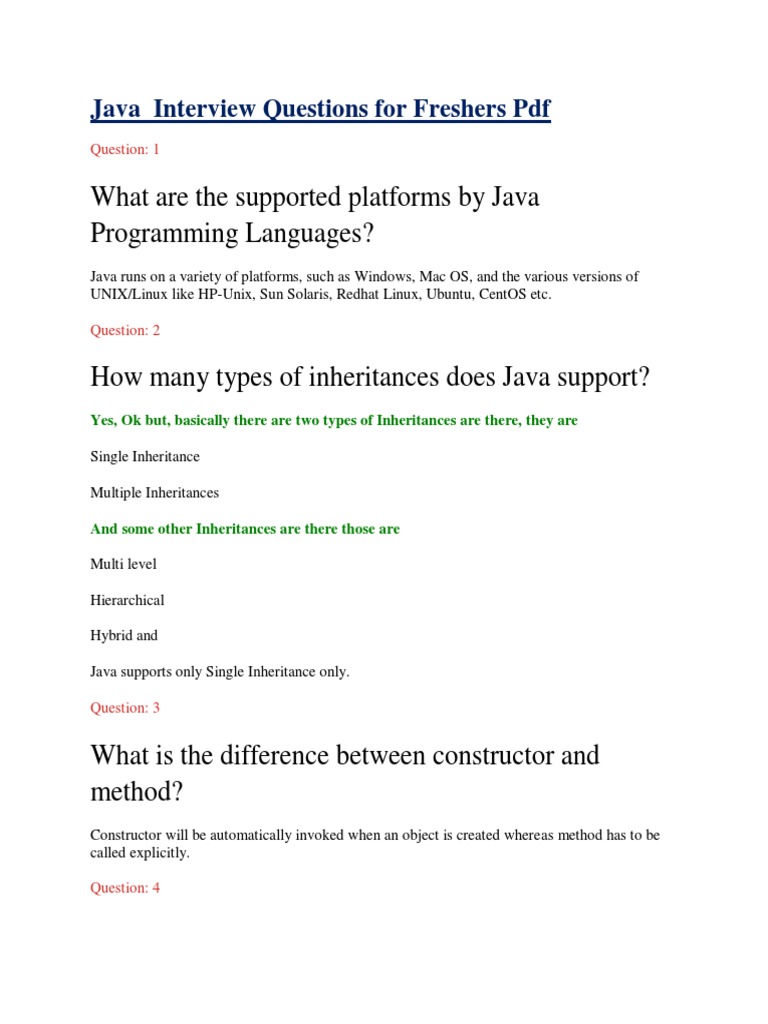 Java Interview Questions for Freshers Pdf

Question: 1

What are the supported platforms by Java Programming Languages?

Java runs on a variety of platforms, such as Windows, Mac OS, and the various versions of UNIX/Linux like HP-Unix, Sun Solaris, Redhat Linux, Ubuntu, CentOS etc.

Question: 2

How many types of inheritances does Java support?

Yes, Ok but, basically there are two types of Inheritances are there, they are

Single Inheritance

Multiple Inheritances

And some other Inheritances are there those are

Multi level

Hierarchical

Hybrid and

Java supports only Single Inheritance only.

Question: 3

What is the difference between constructor and method?

Constructor will be automatically invoked when an object is created whereas method has to be called explicitly.

Question: 4